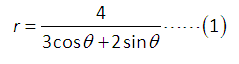 $r = \frac{4}{3\cos\theta + 2\sin\theta} \cdots\cdots (1)$